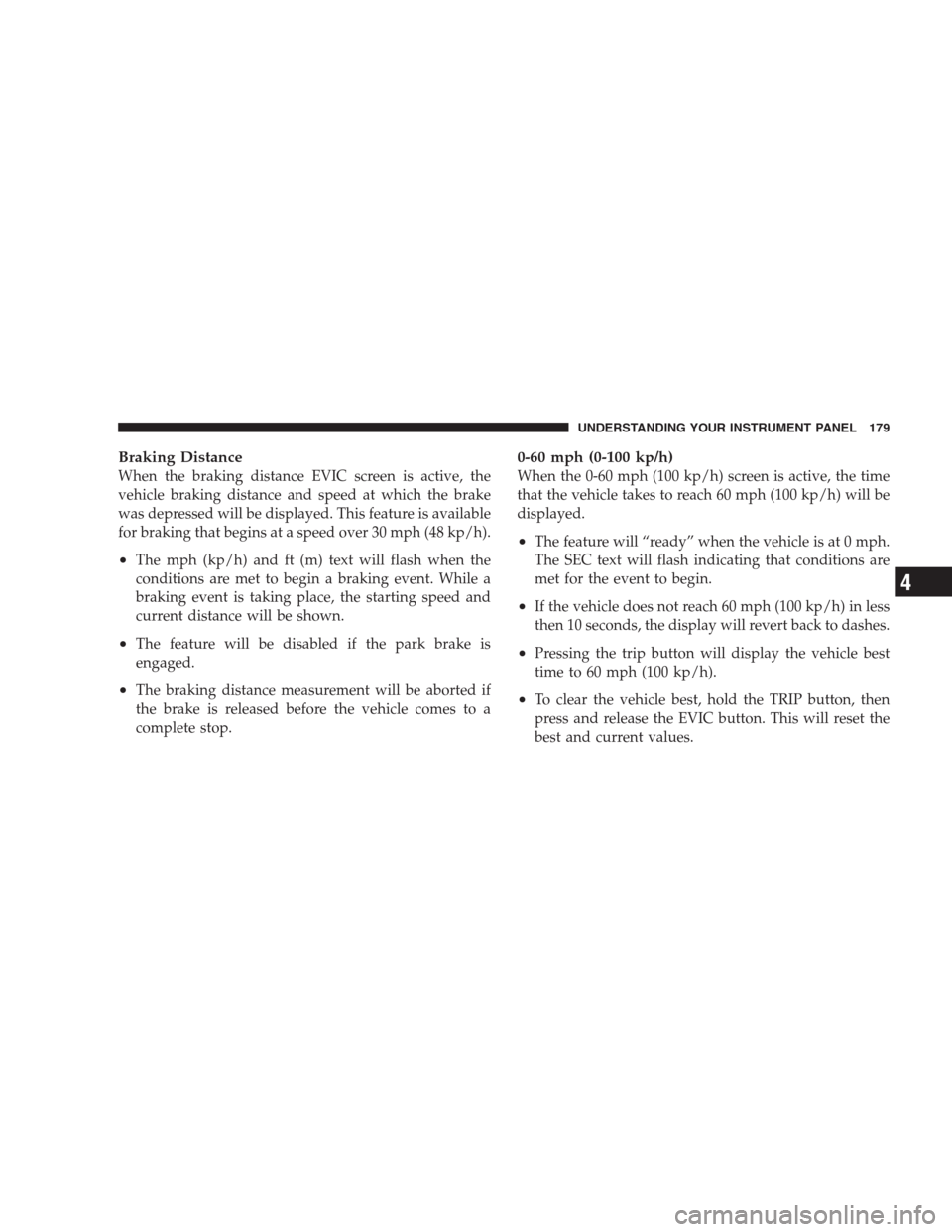 UNDERSTANDING YOUR INSTRUMENT PANEL 179

Braking Distance
When the braking distance EVIC screen is active, the vehicle braking distance and speed at which the brake was depressed will be displayed. This feature is available for braking that begins at a speed over 30 mph (48 kp/h).

• The mph (kp/h) and ft (m) text will flash when the conditions are met to begin a braking event. While a braking event is taking place, the starting speed and current distance will be shown.

• The feature will be disabled if the park brake is engaged.

• The braking distance measurement will be aborted if the brake is released before the vehicle comes to a complete stop.

0-60 mph (0-100 kp/h)
When the 0-60 mph (100 kp/h) screen is active, the time that the vehicle takes to reach 60 mph (100 kp/h) will be displayed.

• The feature will “ready” when the vehicle is at 0 mph. The SEC text will flash indicating that conditions are met for the event to begin.

• If the vehicle does not reach 60 mph (100 kp/h) in less then 10 seconds, the display will revert back to dashes.

• Pressing the trip button will display the vehicle best time to 60 mph (100 kp/h).

• To clear the vehicle best, hold the TRIP button, then press and release the EVIC button. This will reset the best and current values.

4

carmanualsonline.info